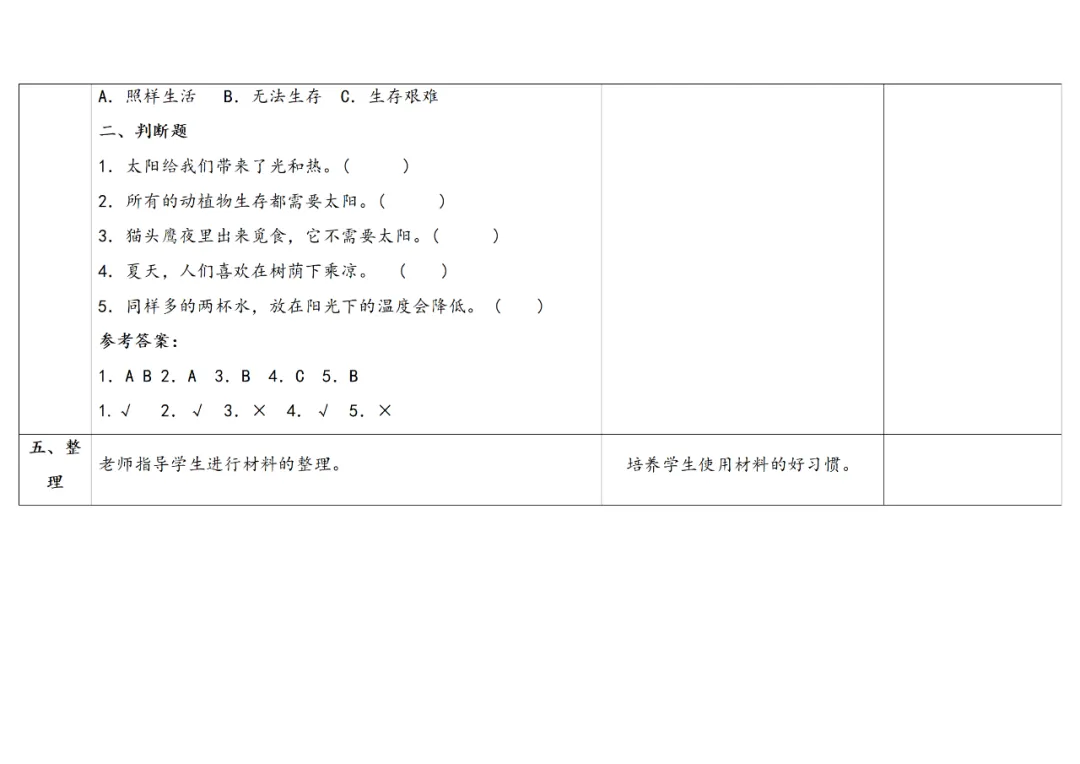 |  | A．照样生活 B．无法生存 C．生存艰难<br>二、判断题<br>1．太阳给我们带来了光和热。(  )<br>2．所有的动植物生存都需要太阳。(  )<br>3．猫头鹰夜里出来觅食，它不需要太阳。(  )<br>4．夏天，人们喜欢在树荫下乘凉。 (  )<br>5．同样多的两杯水，放在阳光下的温度会降低。(  )<br>参考答案：<br>1．A B 2．A 3．B 4．C 5．B<br>1．√ 2．√ 3．× 4．√ 5．× |  |  |
|---|---|---|---|
| 五、整理 | 老师指导学生进行材料的整理。 | 培养学生使用材料的好习惯。 |  |